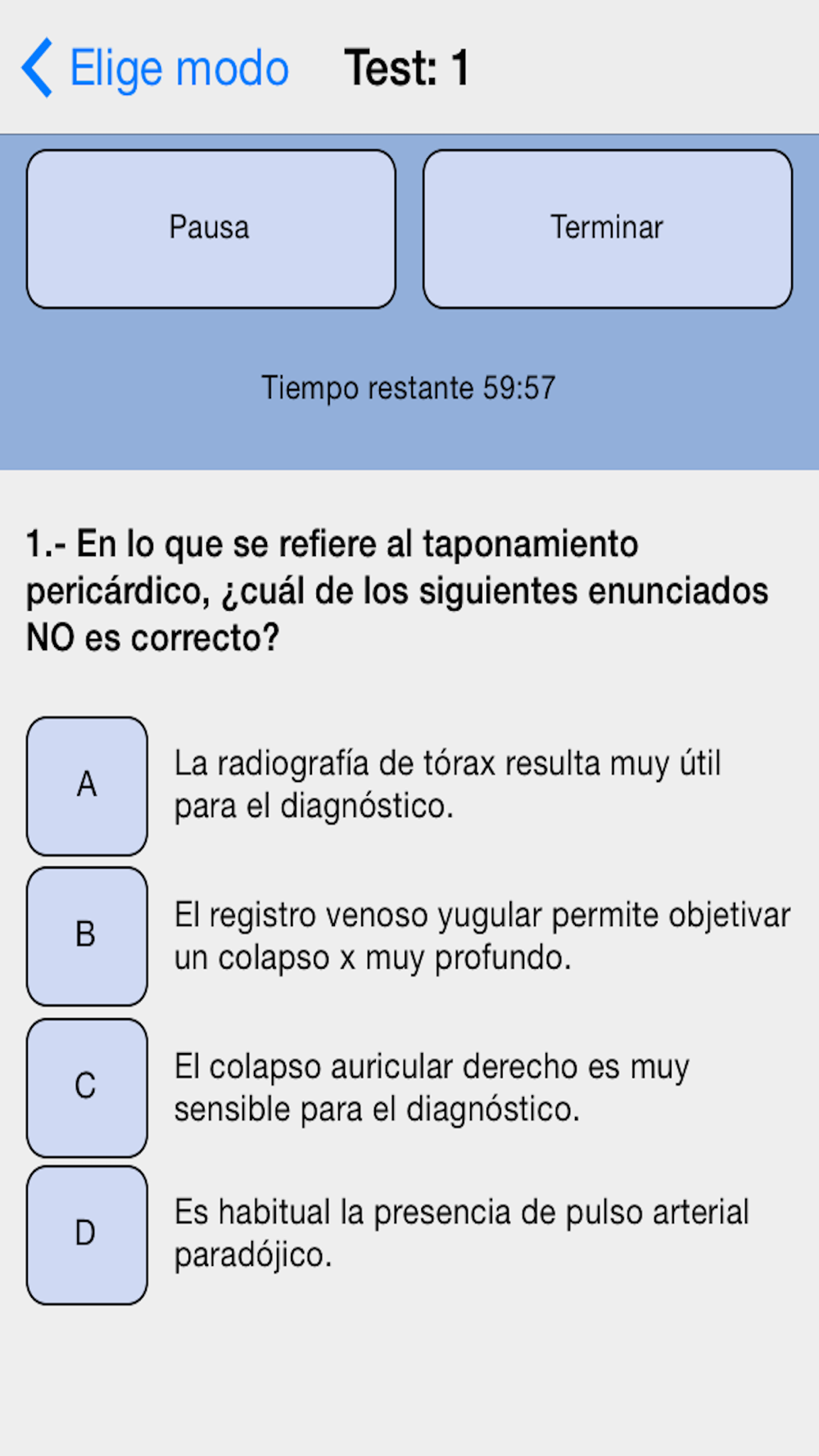 Elige modo

Test: 1

Pausa

Terminar

Tiempo restante 59:57

1.- En lo que se refiere al taponamiento pericárdico, ¿cuál de los siguientes enunciados NO es correcto?

A

La radiografía de tórax resulta muy útil para el diagnóstico.

B

El registro venoso yugular permite objetivar un colapso x muy profundo.

C

El colapso auricular derecho es muy sensible para el diagnóstico.

D

Es habitual la presencia de pulso arterial paradójico.